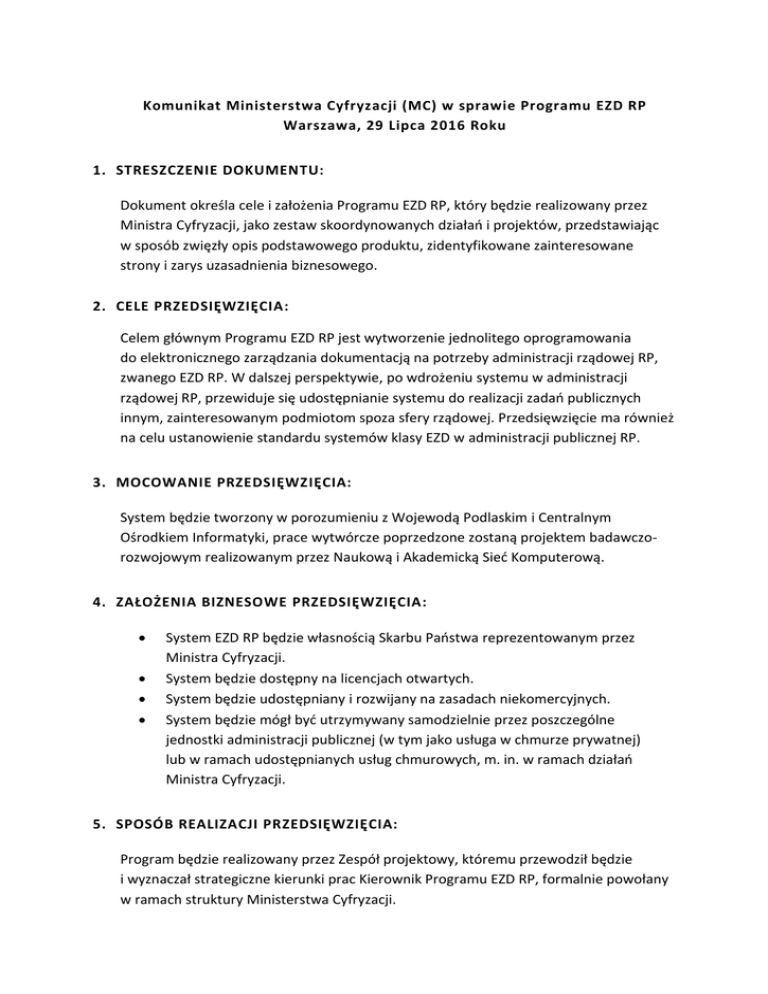 Komunikat Ministerstwa Cyfryzacji (MC) w sprawie Programu EZD RP
Warszawa, 29 Lipca 2016 Roku

1. STRESZCZENIE DOKUMENTU:

Dokument określa cele i założenia Programu EZD RP, który będzie realizowany przez Ministra Cyfryzacji, jako zestaw skoordynowanych działań i projektów, przedstawiając w sposób zwięzły opis podstawowego produktu, zidentyfikowane zainteresowane strony i zarys uzasadnienia biznesowego.

2. CELE PRZEDSIĘWZIĘCIA:

Celem głównym Programu EZD RP jest wytworzenie jednolitego oprogramowania do elektronicznego zarządzania dokumentacją na potrzeby administracji rządowej RP, zwanego EZD RP. W dalszej perspektywie, po wdrożeniu systemu w administracji rządowej RP, przewiduje się udostępnianie systemu do realizacji zadań publicznych innym, zainteresowanym podmiotom spoza sfery rządowej. Przedsięwzięcie ma również na celu ustanowienie standardu systemów klasy EZD w administracji publicznej RP.

3. MOCOWANIE PRZEDSIĘWZIĘCIA:

System będzie tworzony w porozumieniu z Wojewodą Podlaskim i Centralnym Ośrodkiem Informatyki, prace wytwórcze poprzedzone zostaną projektem badawczo-rozwojowym realizowanym przez Naukową i Akademicką Sieć Komputerową.

4. ZAŁOŻENIA BIZNESOWE PRZEDSIĘWZIĘCIA:

• System EZD RP będzie własnością Skarbu Państwa reprezentowanym przez Ministra Cyfryzacji.
• System będzie dostępny na licencjach otwartych.
• System będzie udostępniany i rozwijany na zasadach niekomercyjnych.
• System będzie mógł być utrzymywany samodzielnie przez poszczególne jednostki administracji publicznej (w tym jako usługa w chmurze prywatnej) lub w ramach udostępnianych usług chmurowych, m. in. w ramach działań Ministra Cyfryzacji.

5. SPOSÓB REALIZACJI PRZEDSIĘWZIĘCIA:

Program będzie realizowany przez Zespół projektowy, któremu przewodził będzie i wyznaczał strategiczne kierunki prac Kierownik Programu EZD RP, formalnie powołany w ramach struktury Ministerstwa Cyfryzacji.